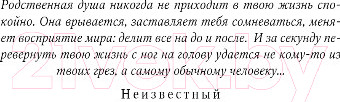 Родственная душа никогда не приходит в твою жизнь спокойно. Она врывается, заставляет тебя сомневаться, меняет восприятие мира: делит все на до и после. И за секунду перевернуть твою жизнь с ног на голову удается не кому-то из твоих грез, а самому обычному человеку...

Неизвестный

21vek.by